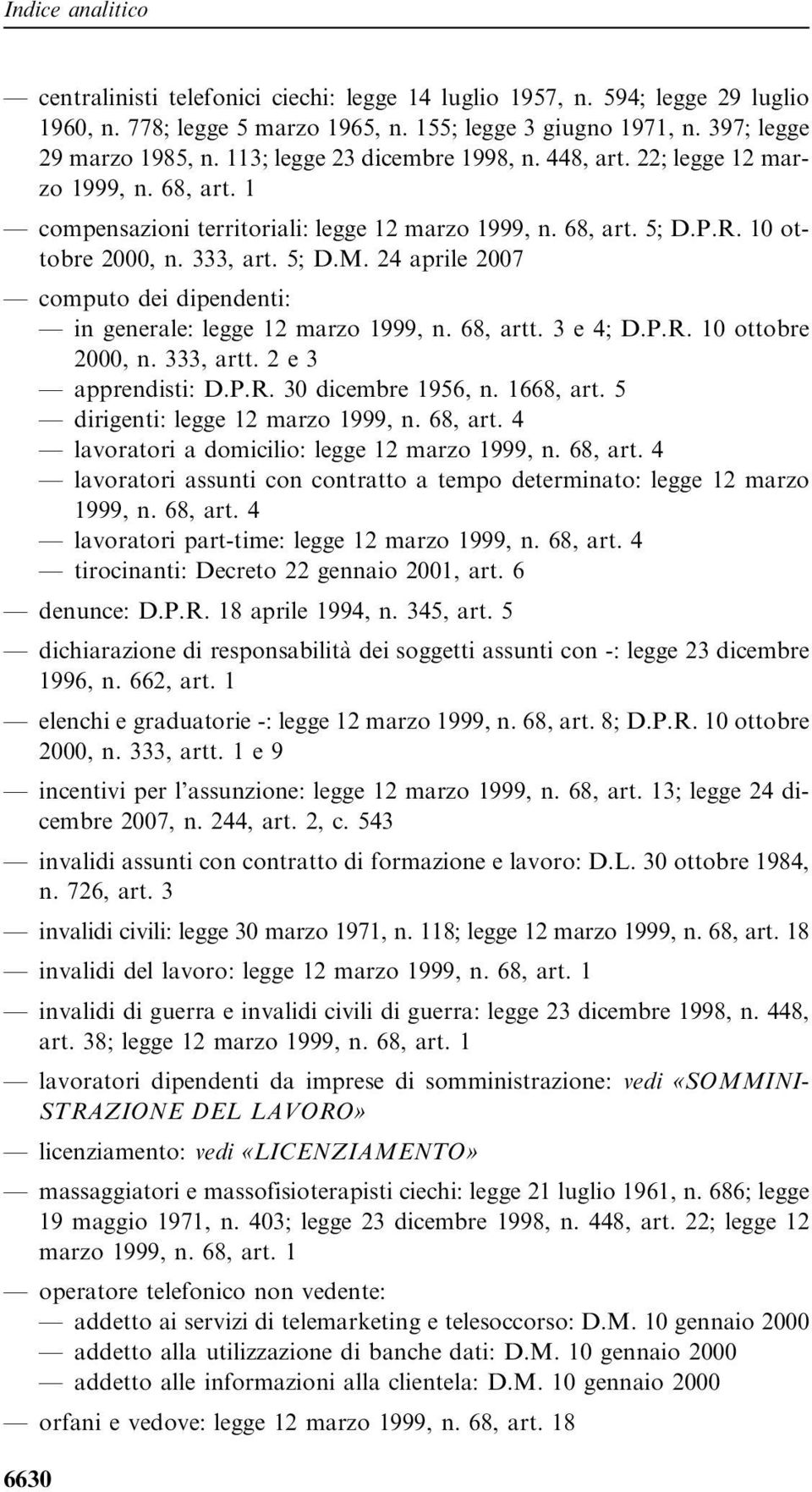 Indice analitico

— centralinisti telefonici ciechi: legge 14 luglio 1957, n. 594; legge 29 luglio 1960, n. 778; legge 5 marzo 1965, n. 155; legge 3 giugno 1971, n. 397; legge 29 marzo 1985, n. 113; legge 23 dicembre 1998, n. 448, art. 22; legge 12 marzo 1999, n. 68, art. 1

— compensazioni territoriali: legge 12 marzo 1999, n. 68, art. 5; D.P.R. 10 ottobre 2000, n. 333, art. 5; D.M. 24 aprile 2007

— computo dei dipendenti:
— in generale: legge 12 marzo 1999, n. 68, artt. 3 e 4; D.P.R. 10 ottobre 2000, n. 333, artt. 2 e 3
— apprendisti: D.P.R. 30 dicembre 1956, n. 1668, art. 5
— dirigenti: legge 12 marzo 1999, n. 68, art. 4
— lavoratori a domicilio: legge 12 marzo 1999, n. 68, art. 4
— lavoratori assunti con contratto a tempo determinato: legge 12 marzo 1999, n. 68, art. 4
— lavoratori part-time: legge 12 marzo 1999, n. 68, art. 4
— tirocinanti: Decreto 22 gennaio 2001, art. 6

— denunce: D.P.R. 18 aprile 1994, n. 345, art. 5

— dichiarazione di responsabilità dei soggetti assunti con -: legge 23 dicembre 1996, n. 662, art. 1

— elenchi e graduatorie -: legge 12 marzo 1999, n. 68, art. 8; D.P.R. 10 ottobre 2000, n. 333, artt. 1 e 9

— incentivi per l'assunzione: legge 12 marzo 1999, n. 68, art. 13; legge 24 dicembre 2007, n. 244, art. 2, c. 543

— invalidi assunti con contratto di formazione e lavoro: D.L. 30 ottobre 1984, n. 726, art. 3

— invalidi civili: legge 30 marzo 1971, n. 118; legge 12 marzo 1999, n. 68, art. 18

— invalidi del lavoro: legge 12 marzo 1999, n. 68, art. 1

— invalidi di guerra e invalidi civili di guerra: legge 23 dicembre 1998, n. 448, art. 38; legge 12 marzo 1999, n. 68, art. 1

— lavoratori dipendenti da imprese di somministrazione: vedi «SOMMINISTRAZIONE DEL LAVORO»

— licenziamento: vedi «LICENZIAMENTO»

— massaggiatori e massofisioterapisti ciechi: legge 21 luglio 1961, n. 686; legge 19 maggio 1971, n. 403; legge 23 dicembre 1998, n. 448, art. 22; legge 12 marzo 1999, n. 68, art. 1

— operatore telefonico non vedente:
— addetto ai servizi di telemarketing e telesoccorso: D.M. 10 gennaio 2000
— addetto alla utilizzazione di banche dati: D.M. 10 gennaio 2000
— addetto alle informazioni alla clientela: D.M. 10 gennaio 2000

— orfani e vedove: legge 12 marzo 1999, n. 68, art. 18

6630